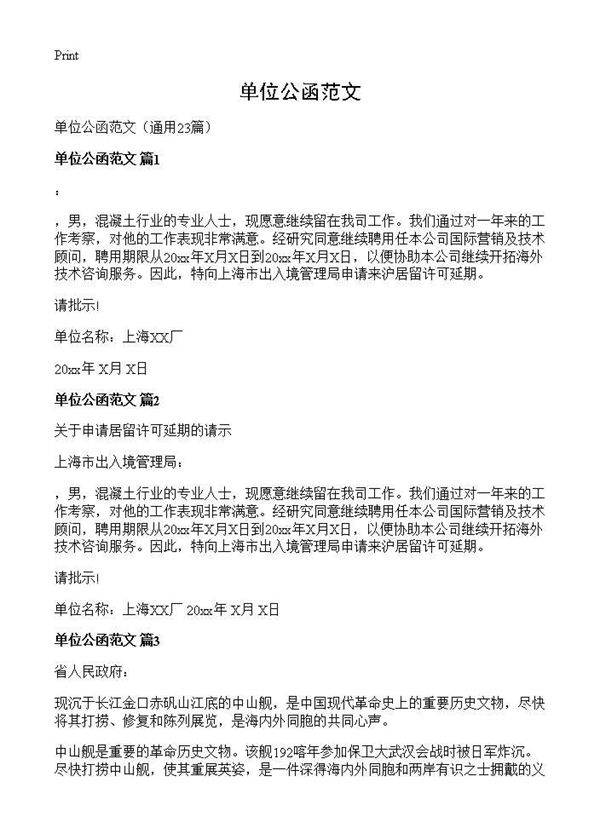 Print

单位公函范文

单位公函范文（通用23篇）

单位公函范文 篇1

：

，男，混凝土行业的专业人士，现愿意继续留在我司工作。我们通过对一年来的工作考察，对他的工作表现非常满意。经研究同意继续聘用任本公司国际营销及技术顾问，聘用期限从20xx年X月X日到20xx年X月X日，以便协助本公司继续开拓海外技术咨询服务。因此，特向上海市出入境管理局申请来沪居留许可延期。

请批示!

单位名称：上海XX厂

20xx年 X月 X日

单位公函范文 篇2

关于申请居留许可延期的请示

上海市出入境管理局：

，男，混凝土行业的专业人士，现愿意继续留在我司工作。我们通过对一年来的工作考察，对他的工作表现非常满意。经研究同意继续聘用任本公司国际营销及技术顾问，聘用期限从20xx年X月X日到20xx年X月X日，以便协助本公司继续开拓海外技术咨询服务。因此，特向上海市出入境管理局申请来沪居留许可延期。

请批示!

单位名称：上海XX厂 20xx年 X月 X日

单位公函范文 篇3

省人民政府：

现沉于长江金口赤矶山江底的中山舰，是中国现代革命史上的重要历史文物，尽快将其打捞、修复和陈列展览，是海内外同胞的共同心声。

中山舰是重要的革命历史文物。该舰192喀年参加保卫大武汉会战时被日军炸沉。尽快打捞中山舰，使其重展英姿，是一件深得海内外同胞和两岸有识之士拥戴的义